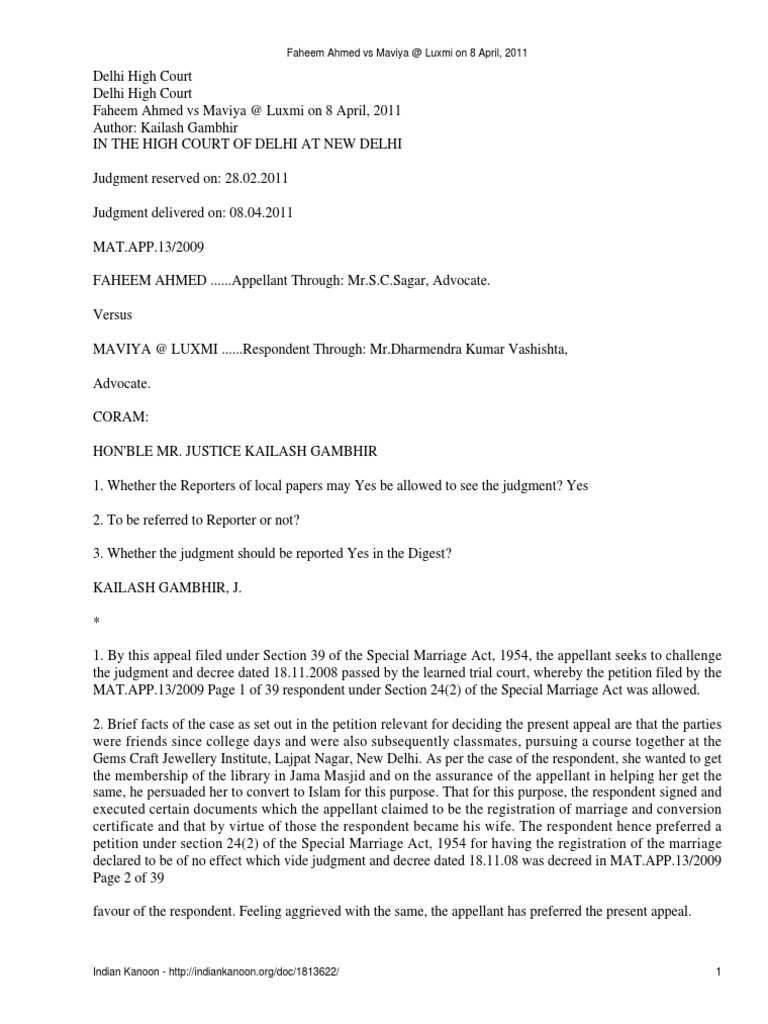 Faheem Ahmed vs Maviya @ Luxmi on 8 April, 2011

Delhi High Court
Delhi High Court
Faheem Ahmed vs Maviya @ Luxmi on 8 April, 2011
Author: Kailash Gambhir
IN THE HIGH COURT OF DELHI AT NEW DELHI

Judgment reserved on: 28.02.2011

Judgment delivered on: 08.04.2011

MAT.APP.13/2009

FAHEEM AHMED ......Appellant Through: Mr.S.C.Sagar, Advocate.

Versus

MAVIYA @ LUXMI ......Respondent Through: Mr.Dharmendra Kumar Vashishta,

Advocate.

CORAM:

HON'BLE MR. JUSTICE KAILASH GAMBHIR

1. Whether the Reporters of local papers may Yes be allowed to see the judgment? Yes

2. To be referred to Reporter or not?

3. Whether the judgment should be reported Yes in the Digest?

KAILASH GAMBHIR, J.

*

1. By this appeal filed under Section 39 of the Special Marriage Act, 1954, the appellant seeks to challenge the judgment and decree dated 18.11.2008 passed by the learned trial court, whereby the petition filed by the MAT.APP.13/2009 Page 1 of 39 respondent under Section 24(2) of the Special Marriage Act was allowed.

2. Brief facts of the case as set out in the petition relevant for deciding the present appeal are that the parties were friends since college days and were also subsequently classmates, pursuing a course together at the Gems Craft Jewellery Institute, Lajpat Nagar, New Delhi. As per the case of the respondent, she wanted to get the membership of the library in Jama Masjid and on the assurance of the appellant in helping her get the same, he persuaded her to convert to Islam for this purpose. That for this purpose, the respondent signed and executed certain documents which the appellant claimed to be the registration of marriage and conversion certificate and that by virtue of those the respondent became his wife. The respondent hence preferred a petition under section 24(2) of the Special Marriage Act, 1954 for having the registration of the marriage declared to be of no effect which vide judgment and decree dated 18.11.08 was decreed in MAT.APP.13/2009 Page 2 of 39

favour of the respondent. Feeling aggrieved with the same, the appellant has preferred the present appeal.

Indian Kanoon - http://indiankanoon.org/doc/1813622/ 1